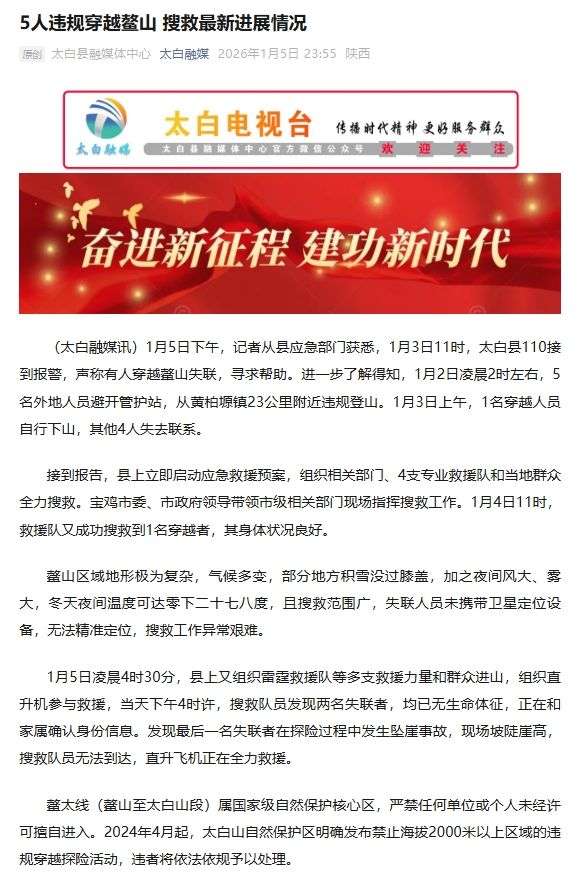 5人违规穿越鳌山 搜救最新进展情况

原创 太白县融媒体中心 太白融媒 2026年1月5日 23:55 陕西

太白融媒 太白电视台 传播时代精神 更好服务群众
太白县融媒体中心官方微信公众号 欢迎关注

奋进新征程 建功新时代

（太白融媒讯）1月5日下午，记者从县应急部门获悉，1月3日11时，太白县110接到报警，声称有人穿越鳌山失联，寻求帮助。进一步了解得知，1月2日凌晨2时左右，5名外地人员避开管护站，从黄柏塬镇23公里附近违规登山。1月3日上午，1名穿越人员自行下山，其他4人失去联系。

接到报告，县上立即启动应急救援预案，组织相关部门、4支专业救援队和当地群众全力搜救。宝鸡市委、市政府领导带领市级相关部门现场指挥搜救工作。1月4日11时，救援队又成功搜救到1名穿越者，其身体状况良好。

鳌山区域地形极为复杂，气候多变，部分地方积雪没过膝盖，加之夜间风大、雾大，冬天夜间温度可达零下二十七八度，且搜救范围广，失联人员未携带卫星定位设备，无法精准定位，搜救工作异常艰难。

1月5日凌晨4时30分，县上又组织雷霆救援队等多支救援力量和群众进山，组织直升机参与救援，当天下午4时许，搜救队员发现两名失联者，均已无生命体征，正在和家属确认身份信息。发现最后一名失联者在探险过程中发生坠崖事故，现场坡陡崖高，搜救队员无法到达，直升飞机正在全力救援。

鳌太线（鳌山至太白山段）属国家级自然保护核心区，严禁任何单位或个人未经许可擅自进入。2024年4月起，太白山自然保护区明确发布禁止海拔2000米以上区域的违规穿越探险活动，违者将依法依规予以处理。